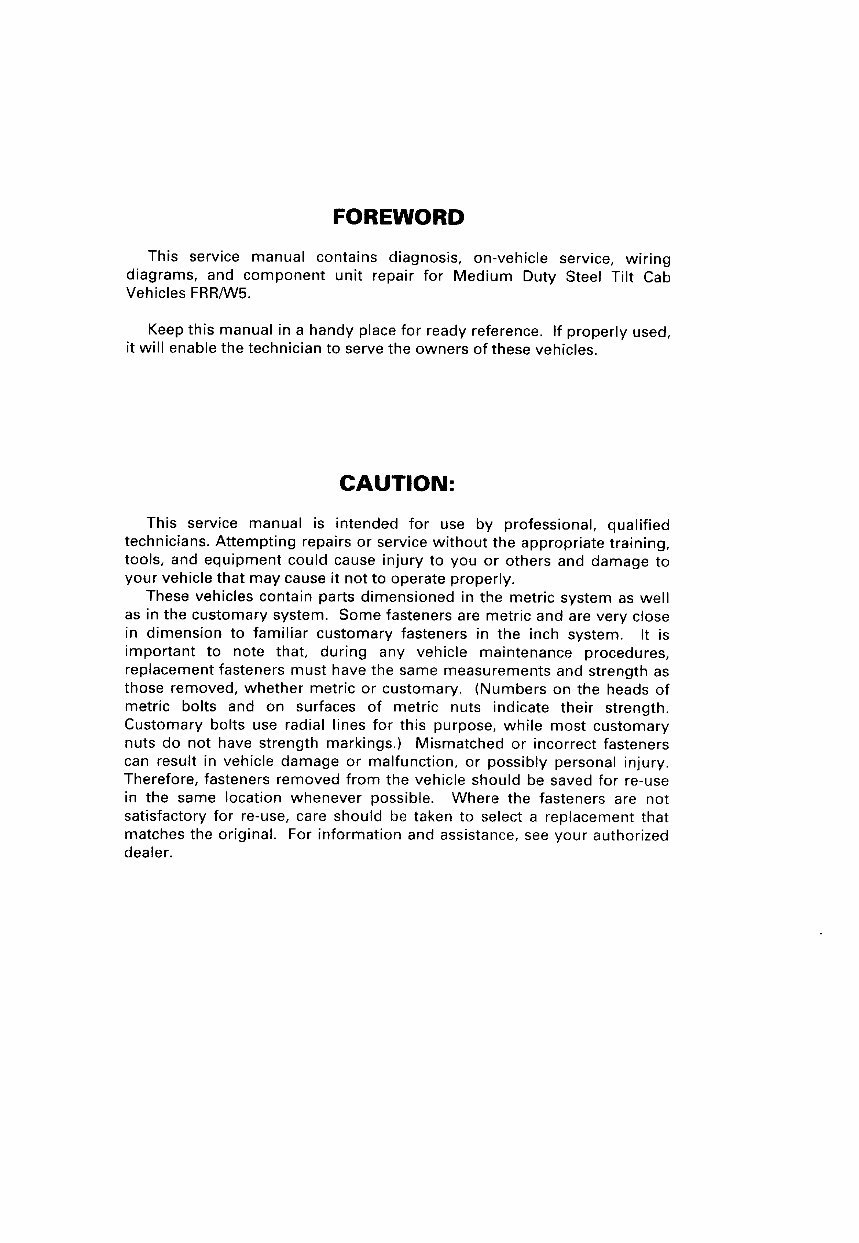 FOREWORD

This service manual contains diagnosis, on-vehicle service, wiring diagrams, and component unit repair for Medium Duty Steel Tilt Cab Vehicles FRR/W5.

Keep this manual in a handy place for ready reference. If properly used, it will enable the technician to serve the owners of these vehicles.

CAUTION:

This service manual is intended for use by professional, qualified technicians. Attempting repairs or service without the appropriate training, tools, and equipment could cause injury to you or others and damage to your vehicle that may cause it not to operate properly.

These vehicles contain parts dimensioned in the metric system as well as in the customary system. Some fasteners are metric and are very close in dimension to familiar customary fasteners in the inch system. It is important to note that, during any vehicle maintenance procedures, replacement fasteners must have the same measurements and strength as those removed, whether metric or customary. (Numbers on the heads of metric bolts and on surfaces of metric nuts indicate their strength. Customary bolts use radial lines for this purpose, while most customary nuts do not have strength markings.) Mismatched or incorrect fasteners can result in vehicle damage or malfunction, or possibly personal injury. Therefore, fasteners removed from the vehicle should be saved for re-use in the same location whenever possible. Where the fasteners are not satisfactory for re-use, care should be taken to select a replacement that matches the original. For information and assistance, see your authorized dealer.